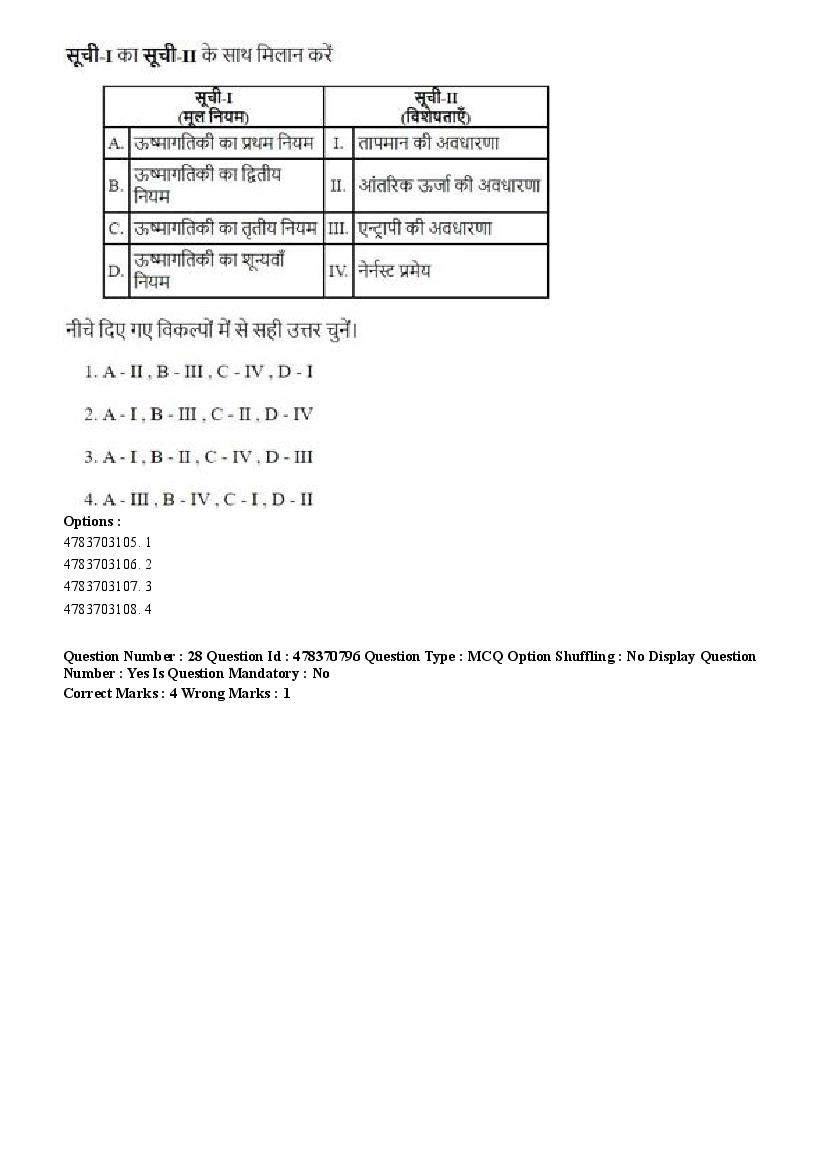 सूची-I का सूची-II के साथ मिलान करें

| | सूची-I (मूल नियम) | | सूची-II (विशेषताएँ) |
|---|---|---|---|
| A. | ऊष्मागतिकी का प्रथम नियम | I. | तापमान की अवधारणा |
| B. | ऊष्मागतिकी का द्वितीय नियम | II. | आंतरिक ऊर्जा की अवधारणा |
| C. | ऊष्मागतिकी का तृतीय नियम | III. | एन्ट्रापी की अवधारणा |
| D. | ऊष्मागतिकी का शून्यवाँ नियम | IV. | नेर्नस्ट प्रमेय |

नीचे दिए गए विकल्पों में से सही उत्तर चुनें।

1. A - II , B - III , C - IV , D - I

2. A - I , B - III , C - II , D - IV

3. A - I , B - II , C - IV , D - III

4. A - III , B - IV , C - I , D - II

Options :
4783703105. 1
4783703106. 2
4783703107. 3
4783703108. 4

Question Number : 28 Question Id : 478370796 Question Type : MCQ Option Shuffling : No Display Question Number : Yes Is Question Mandatory : No
Correct Marks : 4 Wrong Marks : 1